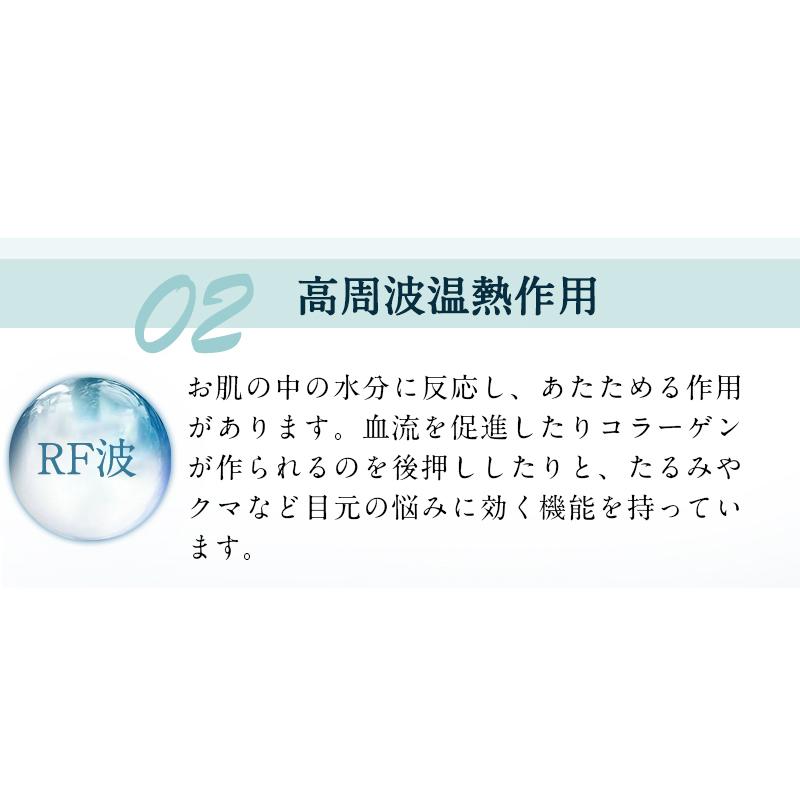 02 高周波温熱作用

RF波

お肌の中の水分に反応し、あたためる作用があります。血流を促進したりコラーゲンが作られるのを後押ししたりと、たるみやクマなど目元の悩みに効く機能を持っています。